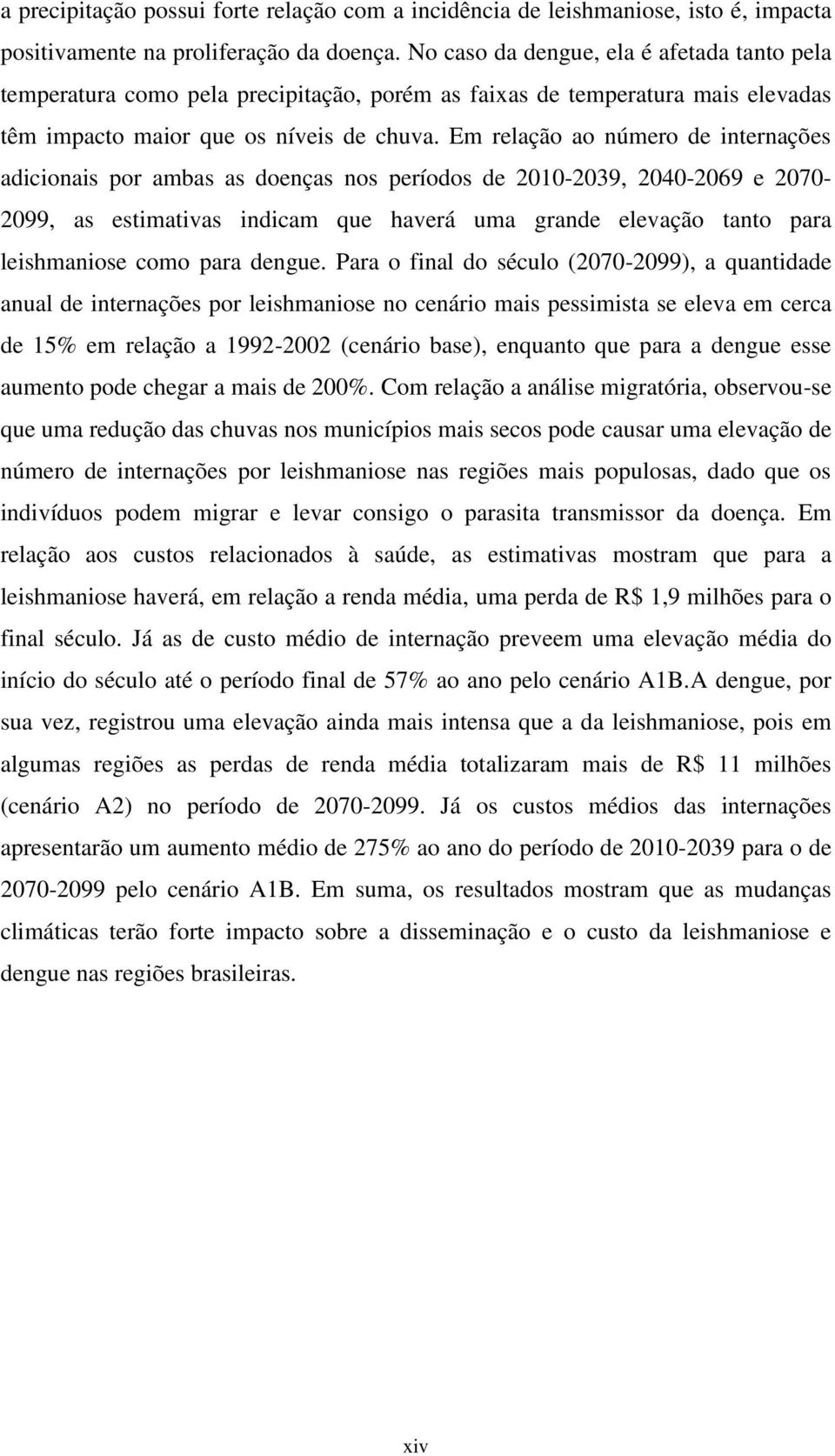 a precipitação possui forte relação com a incidência de leishmaniose, isto é, impacta positivamente na proliferação da doença. No caso da dengue, ela é afetada tanto pela temperatura como pela precipitação, porém as faixas de temperatura mais elevadas têm impacto maior que os níveis de chuva. Em relação ao número de internações adicionais por ambas as doenças nos períodos de 2010-2039, 2040-2069 e 2070-2099, as estimativas indicam que haverá uma grande elevação tanto para leishmaniose como para dengue. Para o final do século (2070-2099), a quantidade anual de internações por leishmaniose no cenário mais pessimista se eleva em cerca de 15% em relação a 1992-2002 (cenário base), enquanto que para a dengue esse aumento pode chegar a mais de 200%. Com relação a análise migratória, observou-se que uma redução das chuvas nos municípios mais secos pode causar uma elevação de número de internações por leishmaniose nas regiões mais populosas, dado que os indivíduos podem migrar e levar consigo o parasita transmissor da doença. Em relação aos custos relacionados à saúde, as estimativas mostram que para a leishmaniose haverá, em relação a renda média, uma perda de R$ 1,9 milhões para o final século. Já as de custo médio de internação preveem uma elevação média do início do século até o período final de 57% ao ano pelo cenário A1B.A dengue, por sua vez, registrou uma elevação ainda mais intensa que a da leishmaniose, pois em algumas regiões as perdas de renda média totalizaram mais de R$ 11 milhões (cenário A2) no período de 2070-2099. Já os custos médios das internações apresentarão um aumento médio de 275% ao ano do período de 2010-2039 para o de 2070-2099 pelo cenário A1B. Em suma, os resultados mostram que as mudanças climáticas terão forte impacto sobre a disseminação e o custo da leishmaniose e dengue nas regiões brasileiras.

xiv